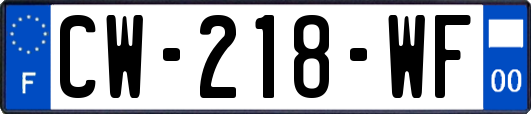 F
CW-218-WF
00